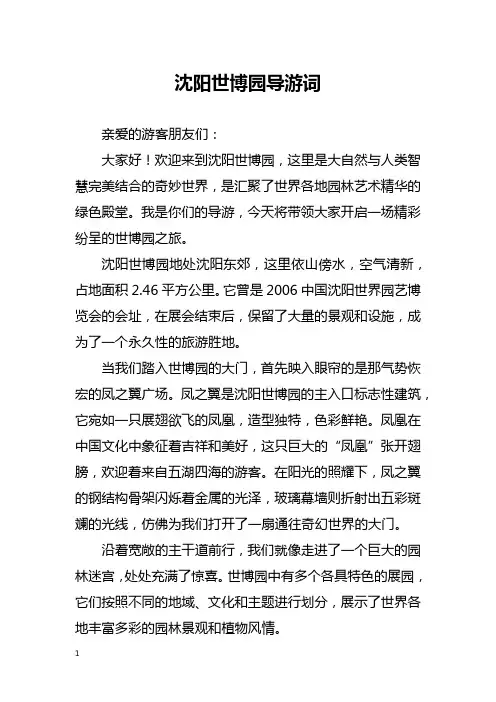 沈阳世博园导游词

亲爱的游客朋友们：

大家好！欢迎来到沈阳世博园，这里是大自然与人类智慧完美结合的奇妙世界，是汇聚了世界各地园林艺术精华的绿色殿堂。我是你们的导游，今天将带领大家开启一场精彩纷呈的世博园之旅。

沈阳世博园地处沈阳东郊，这里依山傍水，空气清新，占地面积 2.46 平方公里。它曾是 2006 中国沈阳世界园艺博览会的会址，在展会结束后，保留了大量的景观和设施，成为了一个永久性的旅游胜地。

当我们踏入世博园的大门，首先映入眼帘的是那气势恢宏的凤之翼广场。凤之翼是沈阳世博园的主入口标志性建筑，它宛如一只展翅欲飞的凤凰，造型独特，色彩鲜艳。凤凰在中国文化中象征着吉祥和美好，这只巨大的“凤凰”张开翅膀，欢迎着来自五湖四海的游客。在阳光的照耀下，凤之翼的钢结构骨架闪烁着金属的光泽，玻璃幕墙则折射出五彩斑斓的光线，仿佛为我们打开了一扇通往奇幻世界的大门。

沿着宽敞的主干道前行，我们就像走进了一个巨大的园林迷宫，处处充满了惊喜。世博园中有多个各具特色的展园，它们按照不同的地域、文化和主题进行划分，展示了世界各地丰富多彩的园林景观和植物风情。

1